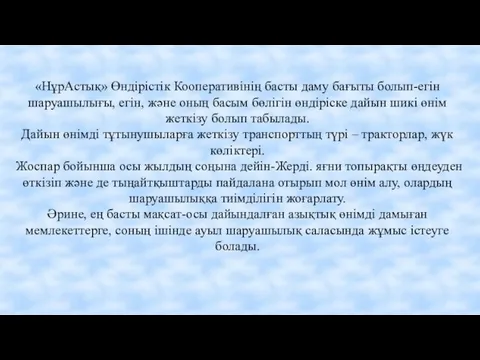 «НұрАстық» Өндірістік Кооперативінің басты даму бағыты болып-егін шаруашылығы, егін, және оның басым бөлігін өндіріске дайын шикі өнім жеткізу болып табылады.
Дайын өнімді тұтынушыларға жеткізу транспорттың түрі – тракторлар, жүк көліктері.
Жоспар бойынша осы жылдың соңына дейін-Жерді. яғни топырақты өңдеуден өткізіп және де тыңайтқыштарды пайдалана отырып мол өнім алу, олардың шаруашылыққа тиімділігін жоғарлату.
Әрине, ең басты мақсат-осы дайындалған азықтық өнімді дамыған мемлекеттерге, соның ішінде ауыл шаруашылық саласында жұмыс істеуге болады.